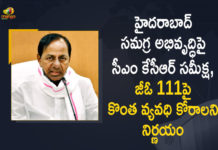 హైదరాబాద్ సమగ్ర అభివృద్ధిపై సీఎం కేసీఆర్ సమీక్ష, జీఓ 111పై కొంత వ్యవధి కోరాలని నిర్ణయం